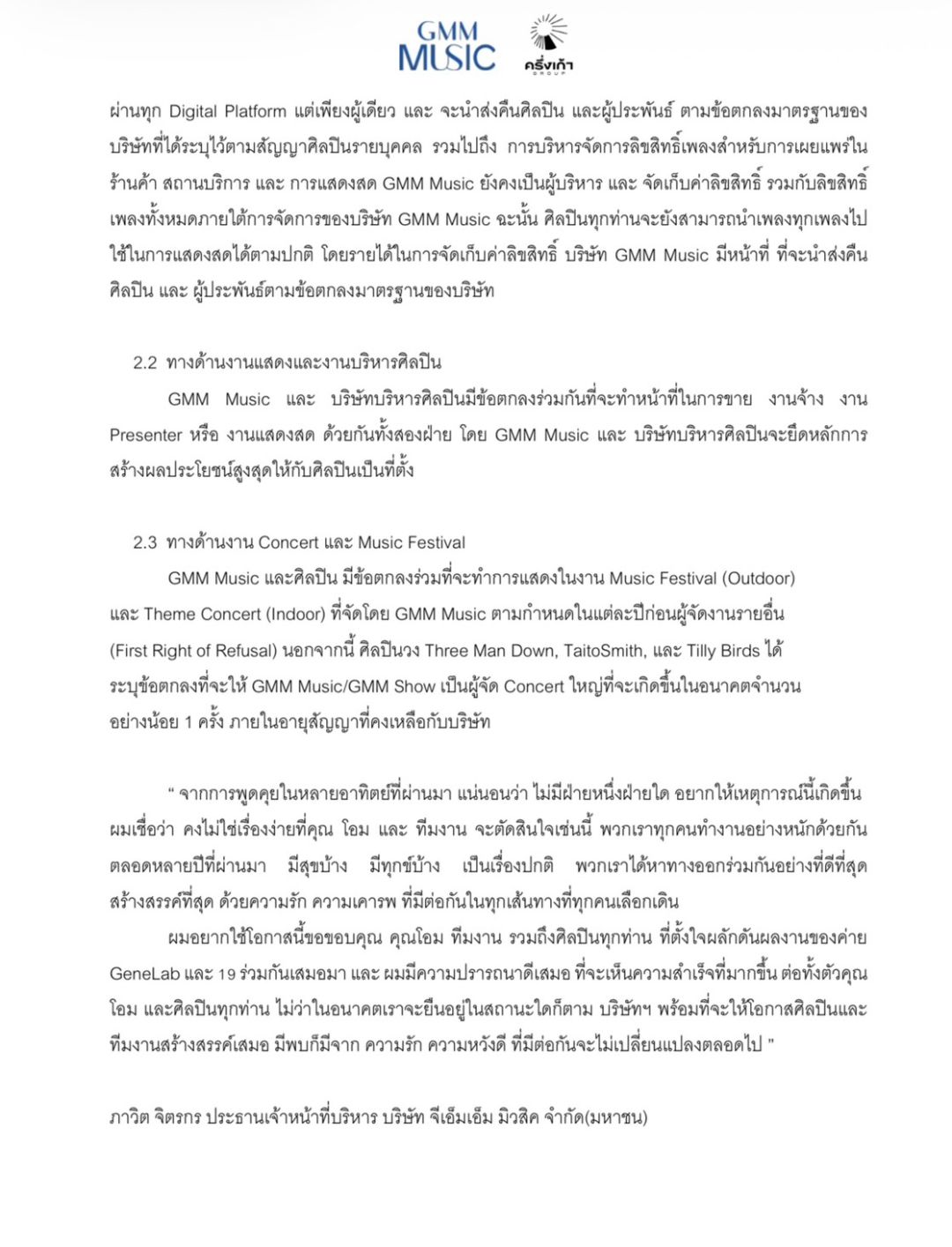 GMM MUSIC

ครึ่งเก้า GROUP

ผ่านทุก Digital Platform แต่เพียงผู้เดียว และ จะนำส่งคืนศิลปิน และผู้ประพันธ์ ตามข้อตกลงมาตรฐานของบริษัทที่ได้ระบุไว้ตามสัญญาศิลปินรายบุคคล รวมไปถึง การบริหารจัดการลิขสิทธิ์เพลงสำหรับการเผยแพร่ในร้านค้า สถานบริการ และ การแสดงสด GMM Music ยังคงเป็นผู้บริหาร และ จัดเก็บค่าลิขสิทธิ์ รวมกับลิขสิทธิ์เพลงทั้งหมดภายใต้การจัดการของบริษัท GMM Music ฉะนั้น ศิลปินทุกท่านจะยังสามารถนำเพลงทุกเพลงไปใช้ในการแสดงสดได้ตามปกติ โดยรายได้ในการจัดเก็บค่าลิขสิทธิ์ บริษัท GMM Music มีหน้าที่ ที่จะนำส่งคืนศิลปิน และ ผู้ประพันธ์ตามข้อตกลงมาตรฐานของบริษัท

2.2 ทางด้านงานแสดงและงานบริหารศิลปิน

GMM Music และ บริษัทบริหารศิลปินมีข้อตกลงร่วมกันที่จะทำหน้าที่ในการขาย งานจ้าง งาน Presenter หรือ งานแสดงสด ด้วยกันทั้งสองฝ่าย โดย GMM Music และ บริษัทบริหารศิลปินจะยึดหลักการสร้างผลประโยชน์สูงสุดให้กับศิลปินเป็นที่ตั้ง

2.3 ทางด้านงาน Concert และ Music Festival

GMM Music และศิลปิน มีข้อตกลงร่วมที่จะทำการแสดงในงาน Music Festival (Outdoor) และ Theme Concert (Indoor) ที่จัดโดย GMM Music ตามกำหนดในแต่ละปีก่อนผู้จัดงานรายอื่น (First Right of Refusal) นอกจากนี้ ศิลปินวง Three Man Down, TaitoSmith, และ Tilly Birds ได้ระบุข้อตกลงที่จะให้ GMM Music/GMM Show เป็นผู้จัด Concert ใหญ่ที่จะเกิดขึ้นในอนาคตจำนวนอย่างน้อย 1 ครั้ง ภายในอายุสัญญาที่คงเหลือกับบริษัท

“ จากการพูดคุยในหลายอาทิตย์ที่ผ่านมา แน่นอนว่า ไม่มีฝ่ายหนึ่งฝ่ายใด อยากให้เหตุการณ์นี้เกิดขึ้น ผมเชื่อว่า คงไม่ใช่เรื่องง่ายที่คุณ โอม และ ทีมงาน จะตัดสินใจเช่นนี้ พวกเราทุกคนทำงานอย่างหนักด้วยกันตลอดหลายปีที่ผ่านมา มีสุขบ้าง มีทุกข์บ้าง เป็นเรื่องปกติ พวกเราได้หาทางออกร่วมกันอย่างที่ดีที่สุด สร้างสรรค์ที่สุด ด้วยความรัก ความเคารพ ที่มีต่อกันในทุกเส้นทางที่ทุกคนเลือกเดิน

ผมอยากใช้โอกาสนี้ขอขอบคุณ คุณโอม ทีมงาน รวมถึงศิลปินทุกท่าน ที่ตั้งใจผลักดันผลงานของค่าย GeneLab และ 19 ร่วมกันเสมอมา และ ผมมีความปรารถนาดีเสมอ ที่จะเห็นความสำเร็จที่มากขึ้น ต่อทั้งตัวคุณโอม และศิลปินทุกท่าน ไม่ว่าในอนาคตเราจะยืนอยู่ในสถานะใดก็ตาม บริษัทฯ พร้อมที่จะให้โอกาสศิลปินและทีมงานสร้างสรรค์เสมอ มีพบก็มีจาก ความรัก ความหวังดี ที่มีต่อกันจะไม่เปลี่ยนแปลงตลอดไป ”

ภาวิต จิตรกร ประธานเจ้าหน้าที่บริหาร บริษัท จีเอ็มเอ็ม มิวสิค จำกัด(มหาชน)